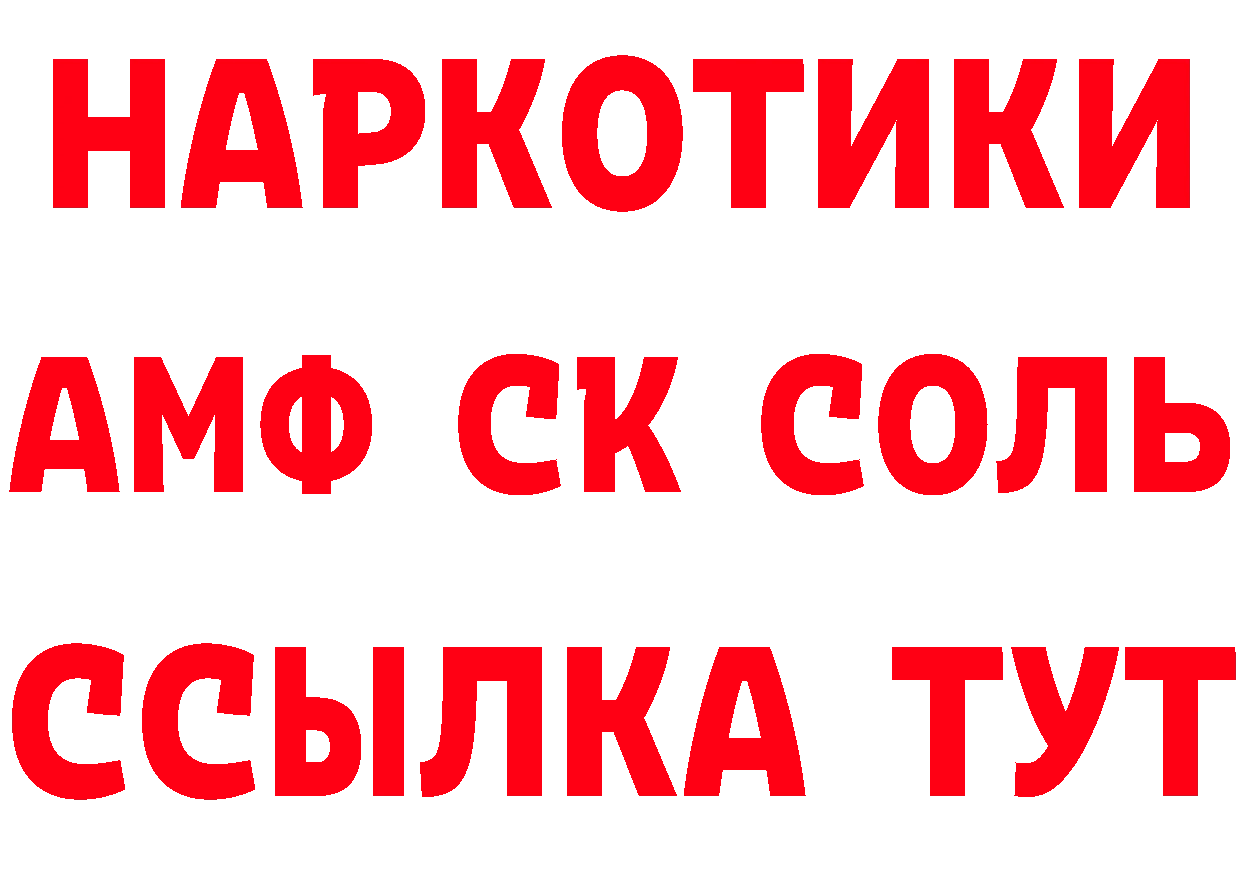 НАРКОТИКИ

АМФ СК СОЛЬ

ССЫЛКА ТУТ